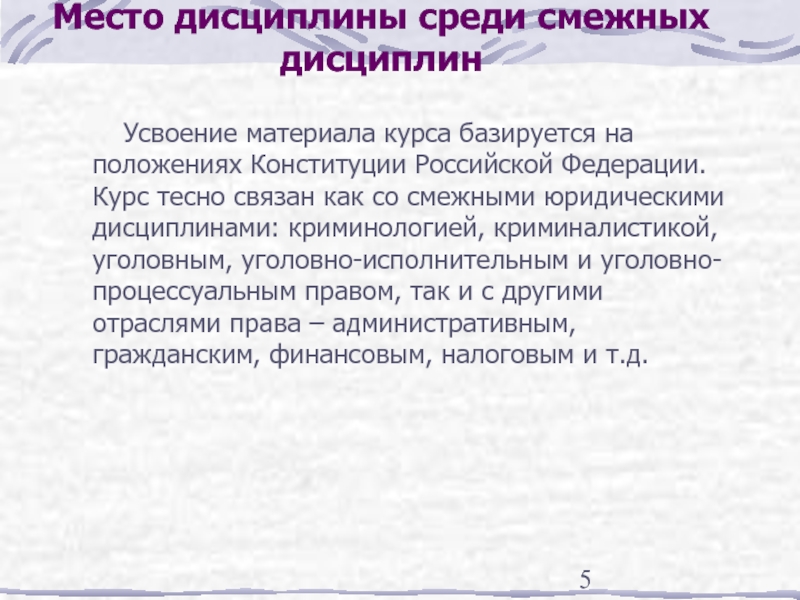 Место дисциплины среди смежных дисциплин

Усвоение материала курса базируется на положениях Конституции Российской Федерации. Курс тесно связан как со смежными юридическими дисциплинами: криминологией, криминалистикой, уголовным, уголовно-исполнительным и уголовно-процессуальным правом, так и с другими отраслями права – административным, гражданским, финансовым, налоговым и т.д.

5